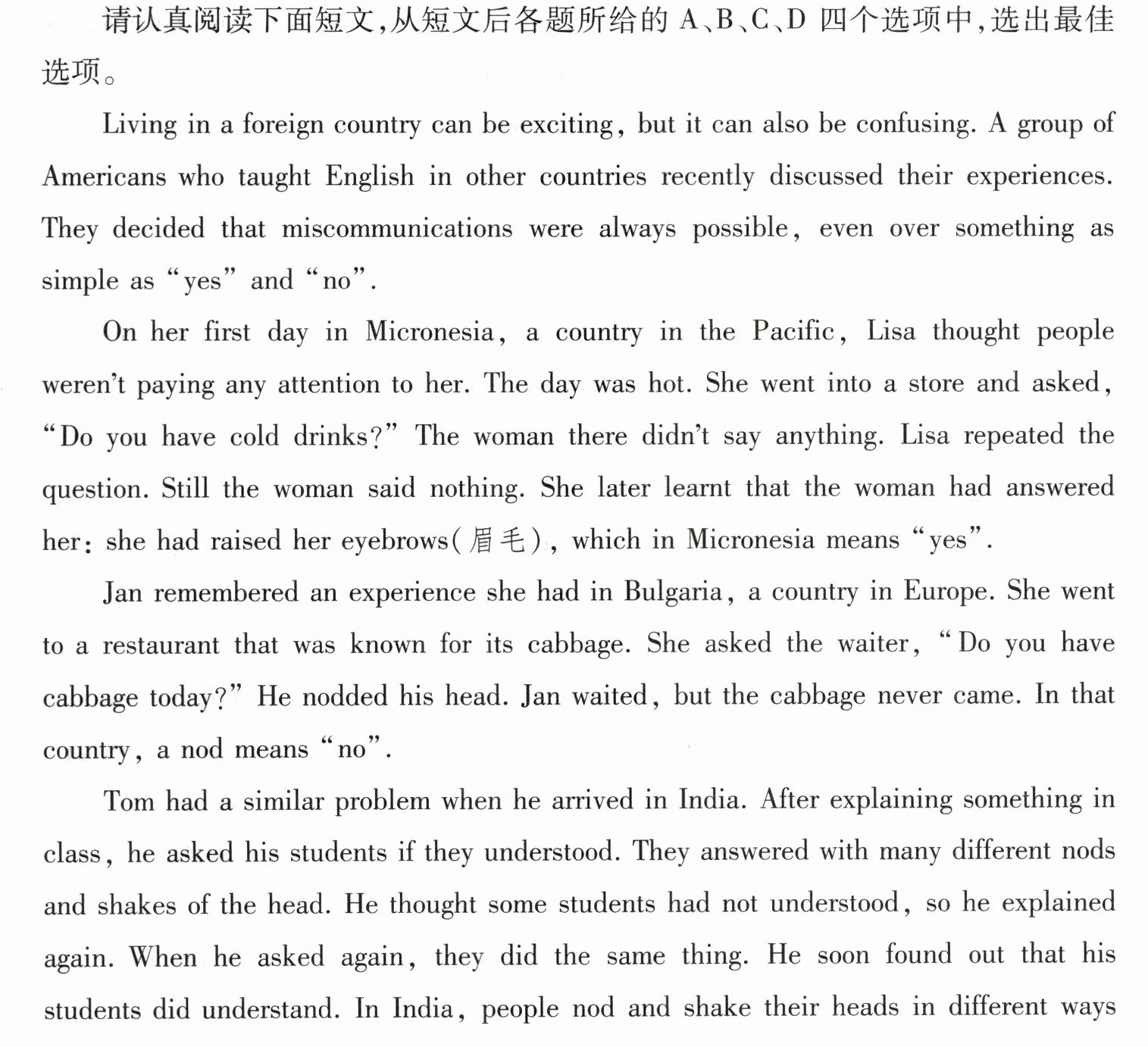 请认真阅读下面短文,从短文后各题所给的A、B、C、D四个选项中,选出最佳选项。

Living in a foreign country can be exciting, but it can also be confusing. A group of Americans who taught English in other countries recently discussed their experiences. They decided that miscommunications were always possible, even over something as simple as "yes" and "no".

On her first day in Micronesia, a country in the Pacific, Lisa thought people weren't paying any attention to her. The day was hot. She went into a store and asked, "Do you have cold drinks?" The woman there didn't say anything. Lisa repeated the question. Still the woman said nothing. She later learnt that the woman had answered her: she had raised her eyebrows(眉毛), which in Micronesia means "yes".

Jan remembered an experience she had in Bulgaria, a country in Europe. She went to a restaurant that was known for its cabbage. She asked the waiter, "Do you have cabbage today?" He nodded his head. Jan waited, but the cabbage never came. In that country, a nod means "no".

Tom had a similar problem when he arrived in India. After explaining something in class, he asked his students if they understood. They answered with many different nods and shakes of the head. He thought some students had not understood, so he explained again. When he asked again, they did the same thing. He soon found out that his students did understand. In India, people nod and shake their heads in different ways